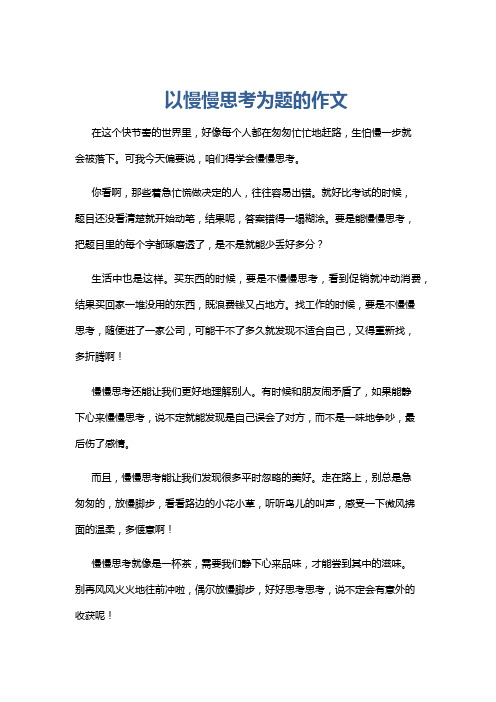 以慢慢思考为题的作文

在这个快节奏的世界里，好像每个人都在匆匆忙忙地赶路，生怕慢一步就会被落下。可我今天偏要说，咱们得学会慢慢思考。

你看啊，那些着急忙慌做决定的人，往往容易出错。就好比考试的时候，题目还没看清楚就开始动笔，结果呢，答案错得一塌糊涂。要是能慢慢思考，把题目里的每个字都琢磨透了，是不是就能少丢好多分？

生活中也是这样。买东西的时候，要是不慢慢思考，看到促销就冲动消费，结果买回家一堆没用的东西，既浪费钱又占地方。找工作的时候，要是不慢慢思考，随便进了一家公司，可能干不了多久就发现不适合自己，又得重新找，多折腾啊！

慢慢思考还能让我们更好地理解别人。有时候和朋友闹矛盾了，如果能静下心来慢慢思考，说不定就能发现是自己误会了对方，而不是一味地争吵，最后伤了感情。

而且，慢慢思考能让我们发现很多平时忽略的美好。走在路上，别总是急匆匆的，放慢脚步，看看路边的小花小草，听听鸟儿的叫声，感受一下微风拂面的温柔，多惬意啊！

慢慢思考就像是一杯茶，需要我们静下心来品味，才能尝到其中的滋味。别再风风火火地往前冲啦，偶尔放慢脚步，好好思考思考，说不定会有意外的收获呢！